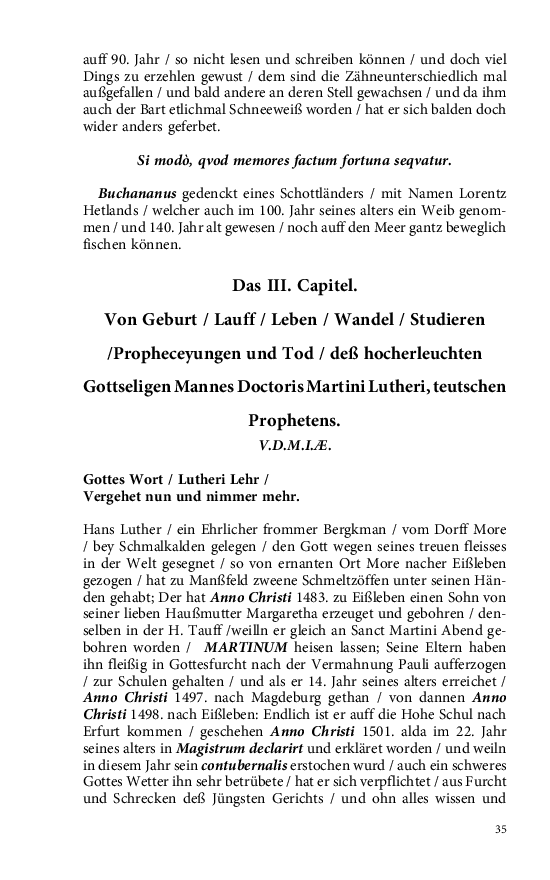 auff 90. Jahr / so nicht lesen und schreiben können / und doch viel Dings zu erzehlen gewust / dem sind die Zähneunterschiedlich mal außgefallen / und bald andere an deren Stell gewachsen / und da ihm auch der Bart etlichmal Schneeweiß worden / hat er sich balden doch wider anders geferbet.

Si modò, qvod memores factum fortuna seqvatur.

Buchananus gedenckt eines Schottländers / mit Namen Lorentz Hetlands / welcher auch im 100. Jahr seines alters ein Weib genommen / und 140. Jahr alt gewesen / noch auff den Meer gantz beweglich fischen können.

Das III. Capitel.

Von Geburt / Lauff / Leben / Wandel / Studieren /Propheceyungen und Tod / deß hocherleuchten Gottseligen Mannes Doctoris Martini Lutheri, teutschen Prophetens.

V.D.M.I.Æ.

Gottes Wort / Lutheri Lehr / Vergehet nun und nimmer mehr.

Hans Luther / ein Ehrlicher frommer Bergkman / vom Dorff More / bey Schmalkalden gelegen / den Gott wegen seines treuen fleisses in der Welt gesegnet / so von ernanten Ort More nacher Eißleben gezogen / hat zu Manßfeld zweene Schmeltzöffen unter seinen Händen gehabt; Der hat Anno Christi 1483. zu Eißleben einen Sohn von seiner lieben Haußmutter Margaretha erzeuget und gebohren / denselben in der H. Tauff /weilln er gleich an Sanct Martini Abend gebohren worden / MARTINUM heisen lassen; Seine Eltern haben ihn fleißig in Gottesfurcht nach der Vermahnung Pauli aufferzogen / zur Schulen gehalten / und als er 14. Jahr seines alters erreichet / Anno Christi 1497. nach Magdeburg gethan / von dannen Anno Christi 1498. nach Eißleben: Endlich ist er auff die Hohe Schul nach Erfurt kommen / geschehen Anno Christi 1501. alda im 22. Jahr seines alters in Magistrum declarirt und erkläret worden / und weiln in diesem Jahr sein contubernalis erstochen wurd / auch ein schweres Gottes Wetter ihn sehr betrübete / hat er sich verpflichtet / aus Furcht und Schrecken deß Jüngsten Gerichts / und ohn alles wissen und

35